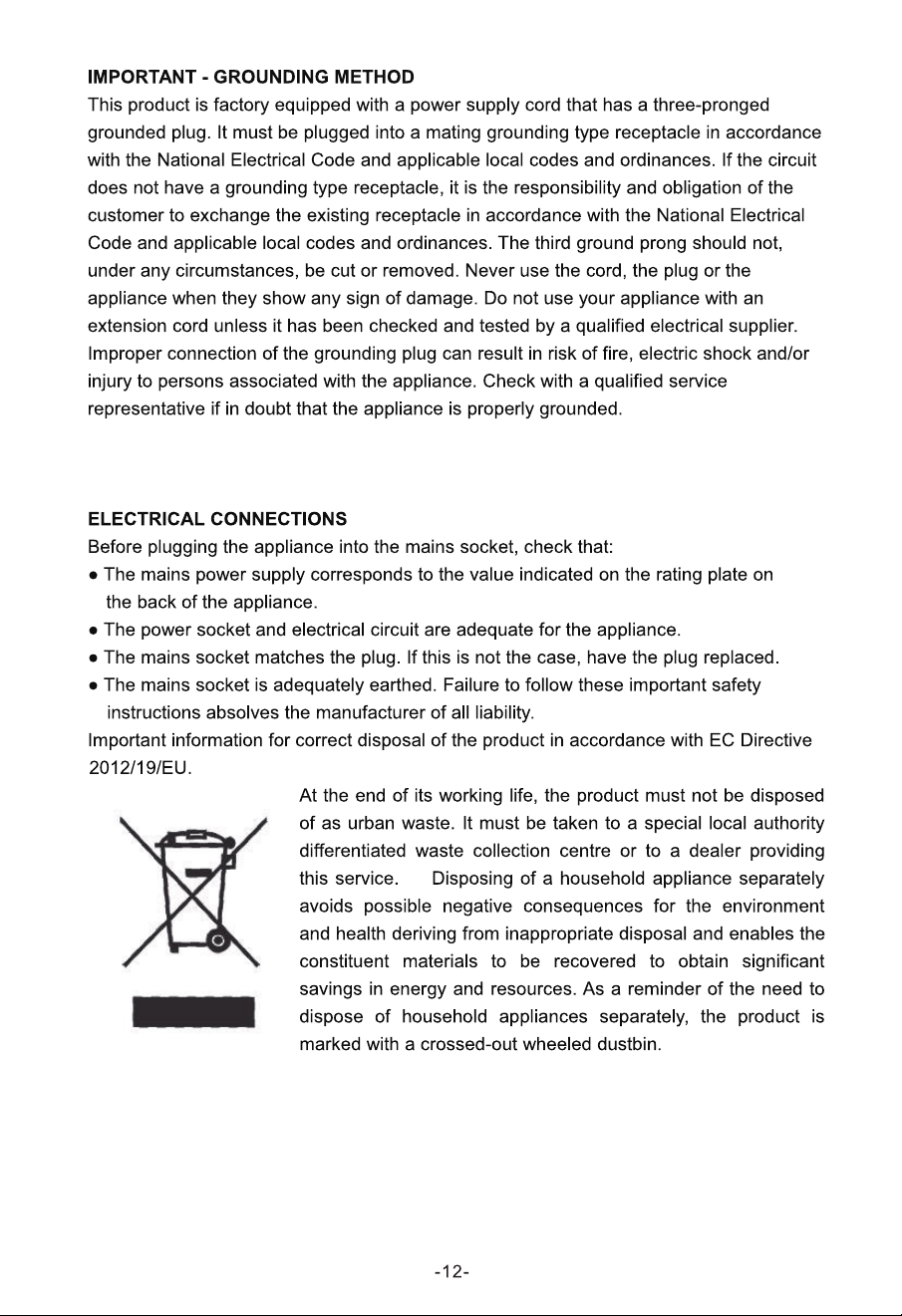 IMPORTANT - GROUNDING METHOD

This product is factory equipped with a power supply cord that has a three-pronged grounded plug. It must be plugged into a mating grounding type receptacle in accordance with the National Electrical Code and applicable local codes and ordinances. If the circuit does not have a grounding type receptacle, it is the responsibility and obligation of the customer to exchange the existing receptacle in accordance with the National Electrical Code and applicable local codes and ordinances. The third ground prong should not, under any circumstances, be cut or removed. Never use the cord, the plug or the appliance when they show any sign of damage. Do not use your appliance with an extension cord unless it has been checked and tested by a qualified electrical supplier. Improper connection of the grounding plug can result in risk of fire, electric shock and/or injury to persons associated with the appliance. Check with a qualified service representative if in doubt that the appliance is properly grounded.

ELECTRICAL CONNECTIONS

Before plugging the appliance into the mains socket, check that:
• The mains power supply corresponds to the value indicated on the rating plate on the back of the appliance.
• The power socket and electrical circuit are adequate for the appliance.
• The mains socket matches the plug. If this is not the case, have the plug replaced.
• The mains socket is adequately earthed. Failure to follow these important safety instructions absolves the manufacturer of all liability.

Important information for correct disposal of the product in accordance with EC Directive 2012/19/EU.

At the end of its working life, the product must not be disposed of as urban waste. It must be taken to a special local authority differentiated waste collection centre or to a dealer providing this service. Disposing of a household appliance separately avoids possible negative consequences for the environment and health deriving from inappropriate disposal and enables the constituent materials to be recovered to obtain significant savings in energy and resources. As a reminder of the need to dispose of household appliances separately, the product is marked with a crossed-out wheeled dustbin.

-12-